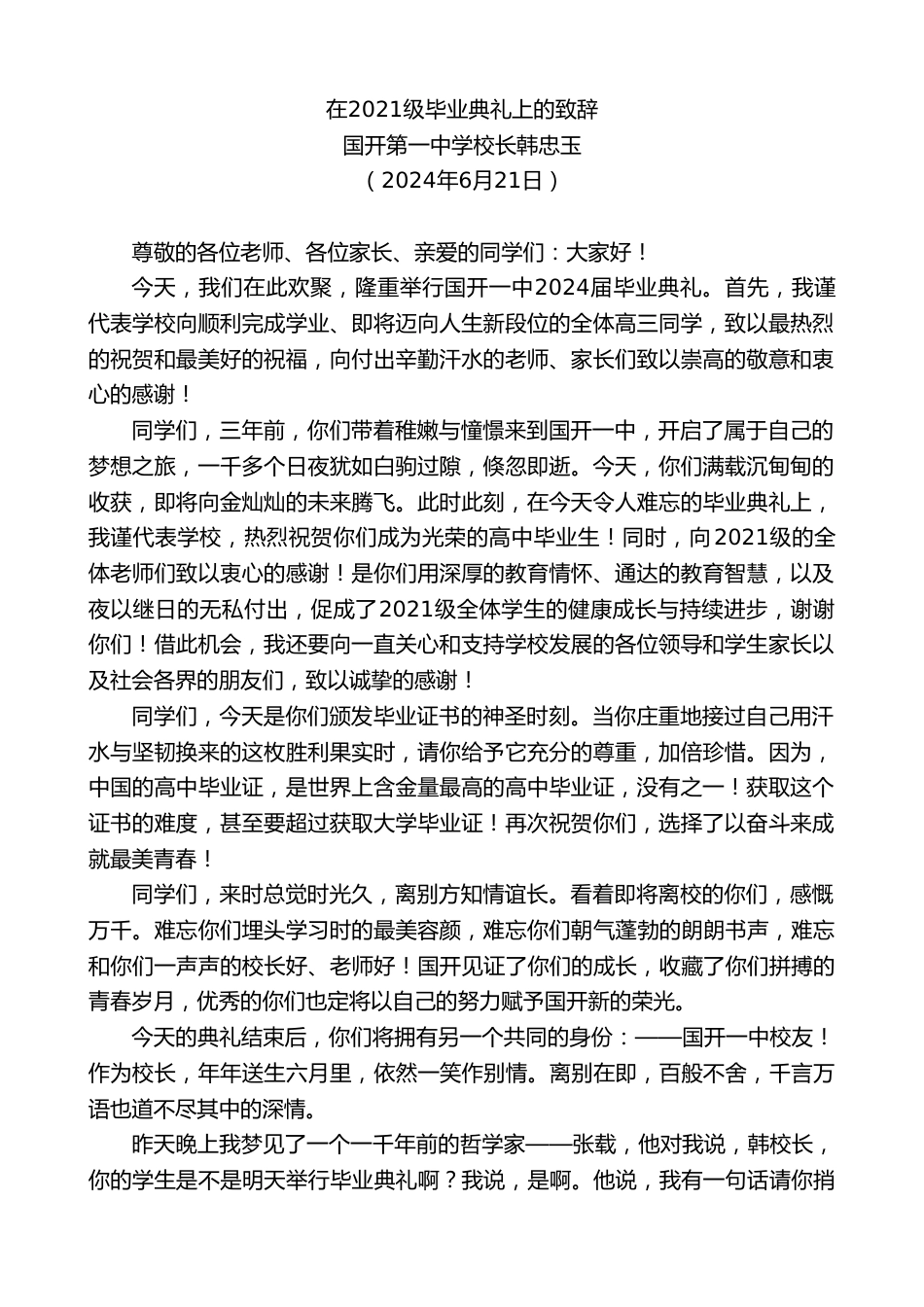 在2021级毕业典礼上的致辞
国开第一中学校长韩忠玉
（2024年6月21日）

尊敬的各位老师、各位家长、亲爱的同学们：大家好！

今天，我们在此欢聚，隆重举行国开一中2024届毕业典礼。首先，我谨代表学校向顺利完成学业、即将迈向人生新段位的全体高三同学，致以最热烈的祝贺和最美好的祝福，向付出辛勤汗水的老师、家长们致以崇高的敬意和衷心的感谢！

同学们，三年前，你们带着稚嫩与憧憬来到国开一中，开启了属于自己的梦想之旅，一千多个日夜犹如白驹过隙，倏忽即逝。今天，你们满载沉甸甸的收获，即将向金灿灿的未来腾飞。此时此刻，在今天令人难忘的毕业典礼上，我谨代表学校，热烈祝贺你们成为光荣的高中毕业生！同时，向2021级的全体老师们致以衷心的感谢！是你们用深厚的教育情怀、通达的教育智慧，以及夜以继日的无私付出，促成了2021级全体学生的健康成长与持续进步，谢谢你们！借此机会，我还要向一直关心和支持学校发展的各位领导和学生家长以及社会各界的朋友们，致以诚挚的感谢！

同学们，今天是你们颁发毕业证书的神圣时刻。当你庄重地接过自己用汗水与坚韧换来的这枚胜利果实时，请你给予它充分的尊重，加倍珍惜。因为，中国的高中毕业证，是世界上含金量最高的高中毕业证，没有之一！获取这个证书的难度，甚至要超过获取大学毕业证！再次祝贺你们，选择了以奋斗来成就最美青春！

同学们，来时总觉时光久，离别方知情谊长。看着即将离校的你们，感慨万千。难忘你们埋头学习时的最美容颜，难忘你们朝气蓬勃的朗朗书声，难忘和你们一声声的校长好、老师好！国开见证了你们的成长，收藏了你们拼搏的青春岁月，优秀的你们也定将以自己的努力赋予国开新的荣光。

今天的典礼结束后，你们将拥有另一个共同的身份：——国开一中校友！作为校长，年年送生六月里，依然一笑作别情。离别在即，百般不舍，千言万语也道不尽其中的深情。

昨天晚上我梦见了一个一千年前的哲学家——张载，他对我说，韩校长，你的学生是不是明天举行毕业典礼啊？我说，是啊。他说，我有一句话请你捎